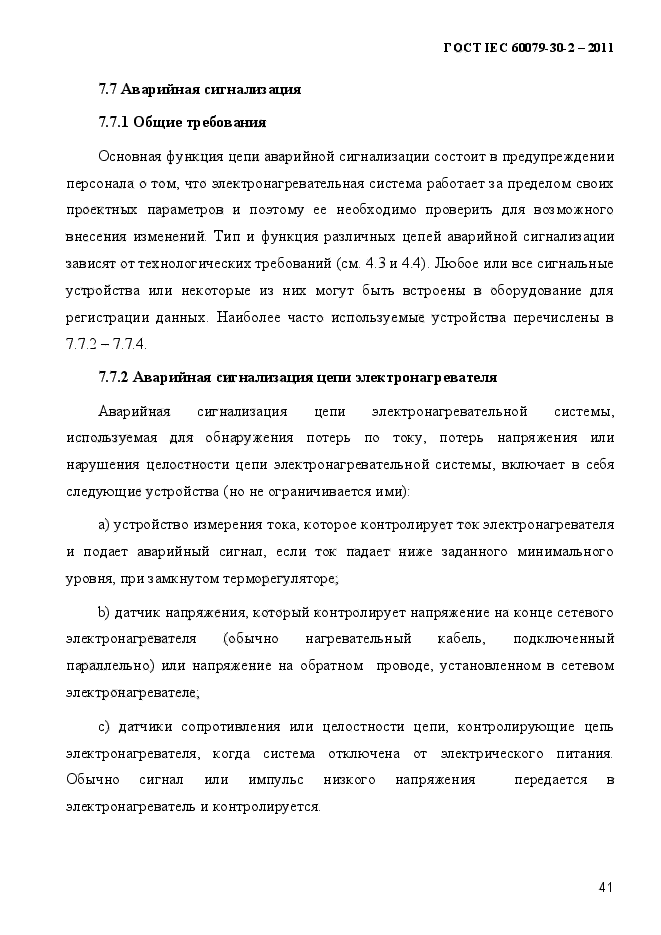 ГОСТ IEC 60079-30-2 – 2011

7.7 Аварийная сигнализация

7.7.1 Общие требования

Основная функция цепи аварийной сигнализации состоит в предупреждении персонала о том, что электронагревательная система работает за пределом своих проектных параметров и поэтому ее необходимо проверить для возможного внесения изменений. Тип и функция различных цепей аварийной сигнализации зависят от технологических требований (см. 4.3 и 4.4). Любое или все сигнальные устройства или некоторые из них могут быть встроены в оборудование для регистрации данных. Наиболее часто используемые устройства перечислены в 7.7.2 – 7.7.4.

7.7.2 Аварийная сигнализация цепи электронагревателя

Аварийная сигнализация цепи электронагревательной системы, используемая для обнаружения потерь по току, потерь напряжения или нарушения целостности цепи электронагревательной системы, включает в себя следующие устройства (но не ограничивается ими):

a) устройство измерения тока, которое контролирует ток электронагревателя и подает аварийный сигнал, если ток падает ниже заданного минимального уровня, при замкнутом терморегуляторе;

b) датчик напряжения, который контролирует напряжение на конце сетевого электронагревателя (обычно нагревательный кабель, подключенный параллельно) или напряжение на обратном проводе, установленном в сетевом электронагревателе;

c) датчики сопротивления или целостности цепи, контролирующие цепь электронагревателя, когда система отключена от электрического питания. Обычно сигнал или импульс низкого напряжения передается в электронагреватель и контролируется.

41